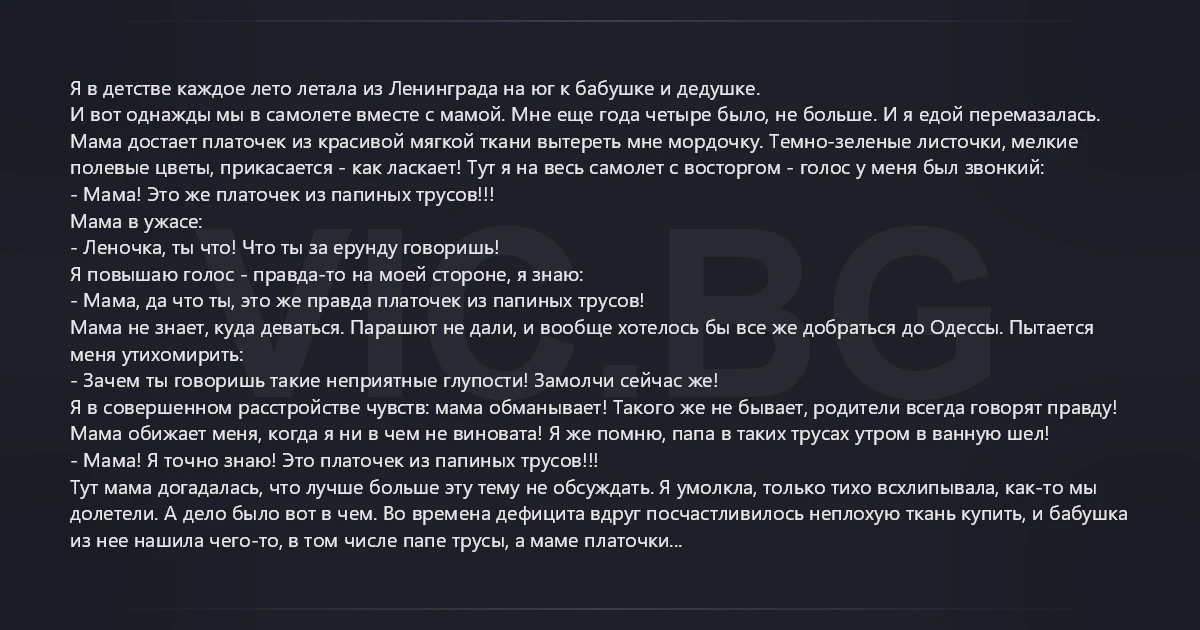 Я в детстве каждое лето летала из Ленинграда на юг к бабушке и дедушке.
И вот однажды мы в самолете вместе с мамой. Мне еще года четыре было, не больше. И я едой перемазалась. Мама достает платочек из красивой мягкой ткани вытереть мне мордочку. Темно-зеленые листочки, мелкие полевые цветы, прикасается - как ласкает! Тут я на весь самолет с восторгом - голос у меня был звонкий:
- Мама! Это же платочек из папиных трусов!!!
Мама в ужасе:
- Леночка, ты что! Что ты за ерунду говоришь!
Я повышаю голос - правда-то на моей стороне, я знаю:
- Мама, да что ты, это же правда платочек из папиных трусов!
Мама не знает, куда деваться. Парашют не дали, и вообще хотелось бы все же добраться до Одессы. Пытается меня утихомирить:
- Зачем ты говоришь такие неприятные глупости! Замолчи сейчас же!
Я в совершенном расстройстве чувств: мама обманывает! Такого же не бывает, родители всегда говорят правду! Мама обижает меня, когда я ни в чем не виновата! Я же помню, папа в таких трусах утром в ванную шел!
- Мама! Я точно знаю! Это платочек из папиных трусов!!!
Тут мама догадалась, что лучше больше эту тему не обсуждать. Я умолкла, только тихо всхлипывала, как-то мы долетели. А дело было вот в чем. Во времена дефицита вдруг посчастливилось неплохую ткань купить, и бабушка из нее нашила чего-то, в том числе папе трусы, а маме платочки...

VIC.BG